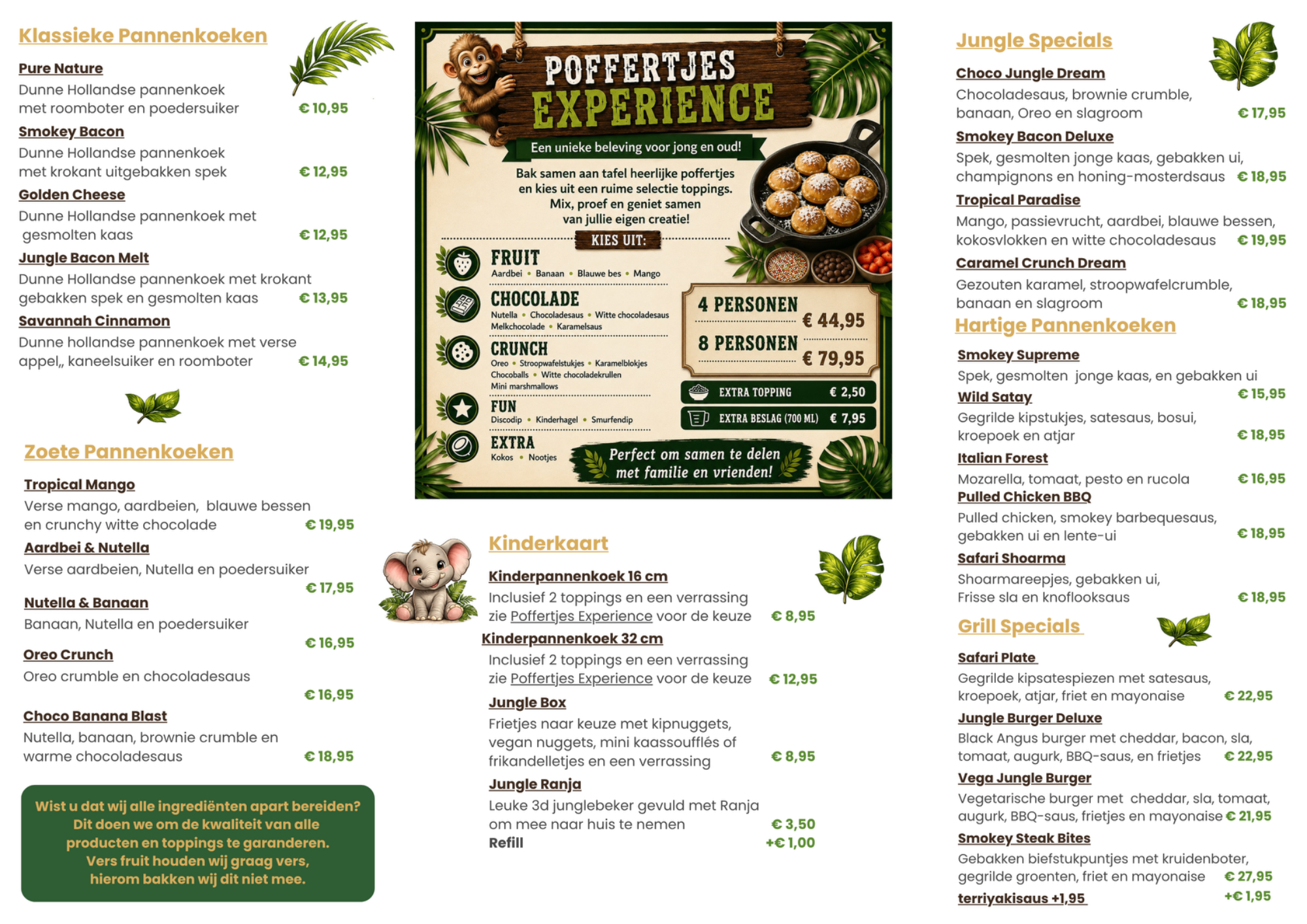 Klassieke Pannenkoeken

Pure Nature
Dunne Hollandse pannenkoek met roomboter en poedersuiker € 10,95

Smokey Bacon
Dunne Hollandse pannenkoek met krokant uitgebakken spek € 12,95

Golden Cheese
Dunne Hollandse pannenkoek met gesmolten kaas € 12,95

Jungle Bacon Melt
Dunne Hollandse pannenkoek met krokant gebakken spek en gesmolten kaas € 13,95

Savannah Cinnamon
Dunne hollandse pannenkoek met verse appel,, kaneelsuiker en roomboter € 14,95

Zoete Pannenkoeken

Tropical Mango
Verse mango, aardbeien, blauwe bessen en crunchy witte chocolade € 19,95

Aardbei & Nutella
Verse aardbeien, Nutella en poedersuiker € 17,95

Nutella & Banaan
Banaan, Nutella en poedersuiker € 16,95

Oreo Crunch
Oreo crumble en chocoladesaus € 16,95

Choco Banana Blast
Nutella, banaan, brownie crumble en warme chocoladesaus € 18,95

Wist u dat wij alle ingrediënten apart bereiden? Dit doen we om de kwaliteit van alle producten en toppings te garanderen. Vers fruit houden wij graag vers, hierom bakken wij dit niet mee.

POFFERTJES EXPERIENCE
Een unieke beleving voor jong en oud!
Bak samen aan tafel heerlijke poffertjes en kies uit een ruime selectie toppings. Mix, proef en geniet samen van jullie eigen creatie!
KIES UIT:
FRUIT
Aardbei • Banaan • Blauwe bes • Mango
CHOCOLADE
Nutella • Chocoladesaus • Witte chocoladesaus
Melkchocolade • Karamelsaus
CRUNCH
Oreo • Stroopwafelstukjes • Karamelblokjes
Chocoballs • Witte chocoladekrullen
Mini marshmallows
FUN
Discodip • Kinderhagel • Smurfendip
EXTRA
Kokos • Nootjes
4 PERSONEN € 44,95
8 PERSONEN € 79,95
EXTRA TOPPING € 2,50
EXTRA BESLAG (700 ML) € 7,95
Perfect om samen te delen met familie en vrienden!

Kinderkaart

Kinderpannenkoek 16 cm
Inclusief 2 toppings en een verrassing zie Poffertjes Experience voor de keuze € 8,95

Kinderpannenkoek 32 cm
Inclusief 2 toppings en een verrassing zie Poffertjes Experience voor de keuze € 12,95

Jungle Box
Frietjes naar keuze met kipnuggets, vegan nuggets, mini kaassoufflés of frikandelletjes en een verrassing € 8,95

Jungle Ranja
Leuke 3d junglebeker gevuld met Ranja om mee naar huis te nemen € 3,50
Refill +€ 1,00

Jungle Specials

Choco Jungle Dream
Chocoladesaus, brownie crumble, banaan, Oreo en slagroom € 17,95

Smokey Bacon Deluxe
Spek, gesmolten jonge kaas, gebakken ui, champignons en honing-mosterdsaus € 18,95

Tropical Paradise
Mango, passievrucht, aardbei, blauwe bessen, kokosvlokken en witte chocoladesaus € 19,95

Caramel Crunch Dream
Gezouten karamel, stroopwafelcrumble, banaan en slagroom € 18,95

Hartige Pannenkoeken

Smokey Supreme
Spek, gesmolten jonge kaas, en gebakken ui € 15,95

Wild Satay
Gegrilde kipstukjes, satesaus, bosui, kroepoek en atjar € 18,95

Italian Forest
Mozarella, tomaat, pesto en rucola € 16,95

Pulled Chicken BBQ
Pulled chicken, smokey barbequesaus, gebakken ui en lente-ui € 18,95

Safari Shoarma
Shoarmareepjes, gebakken ui, Frisse sla en knoflooksaus € 18,95

Grill Specials

Safari Plate
Gegrilde kipsatespiezen met satesaus, kroepoek, atjar, friet en mayonaise € 22,95

Jungle Burger Deluxe
Black Angus burger met cheddar, bacon, sla, tomaat, augurk, BBQ-saus, en frietjes € 22,95

Vega Jungle Burger
Vegetarische burger met cheddar, sla, tomaat, augurk, BBQ-saus, frietjes en mayonaise € 21,95

Smokey Steak Bites
Gebakken biefstukpuntjes met kruidenboter, gegrilde groenten, friet en mayonaise € 27,95
terriyakisaus +1,95 +€ 1,95